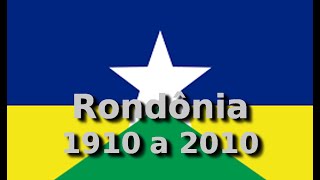 Rondônia
1910 a 2010